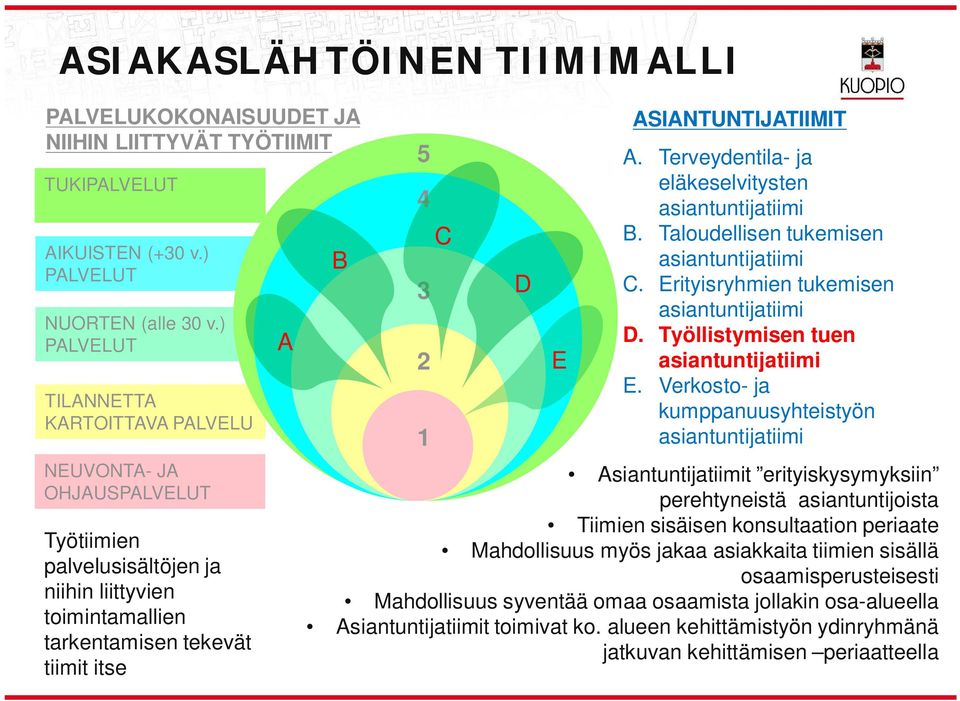 ASIAKASLÄHTÖINEN TIIMIMALLI

KUOPIO

PALVELUKOKONAISUUDET JA NIIHIN LIITTYVÄT TYÖTIIMIT

TUKIPALVELUT

AIKUISTEN (+30 v.) PALVELUT

NUORTEN (alle 30 v.) PALVELUT

TILANNETTA KARTOITTAVA PALVELU

NEUVONTA- JA OHJAUSPALVELUT

Työtiimien palvelusisältöjen ja niihin liittyvien toimintamallien tarkentamisen tekevät tiimit itse

5
4
3
2
1
A
B
C
D
E

ASIANTUNTIJATIIMIT

A. Terveydentila- ja eläkeselvitysten asiantuntijatiimi
B. Taloudellisen tukemisen asiantuntijatiimi
C. Erityisryhmien tukemisen asiantuntijatiimi
D. Työllistymisen tuen asiantuntijatiimi
E. Verkosto- ja kumppanuusyhteistyön asiantuntijatiimi

• Asiantuntijatiimit ”erityiskysymyksiin” perehtyneistä asiantuntijoista
• Tiimien sisäisen konsultaation periaate
• Mahdollisuus myös jakaa asiakkaita tiimien sisällä osaamisperusteisesti
• Mahdollisuus syventää omaa osaamista jollakin osa-alueella
• Asiantuntijatiimit toimivat ko. alueen kehittämistyön ydinryhmänä jatkuvan kehittämisen –periaatteella